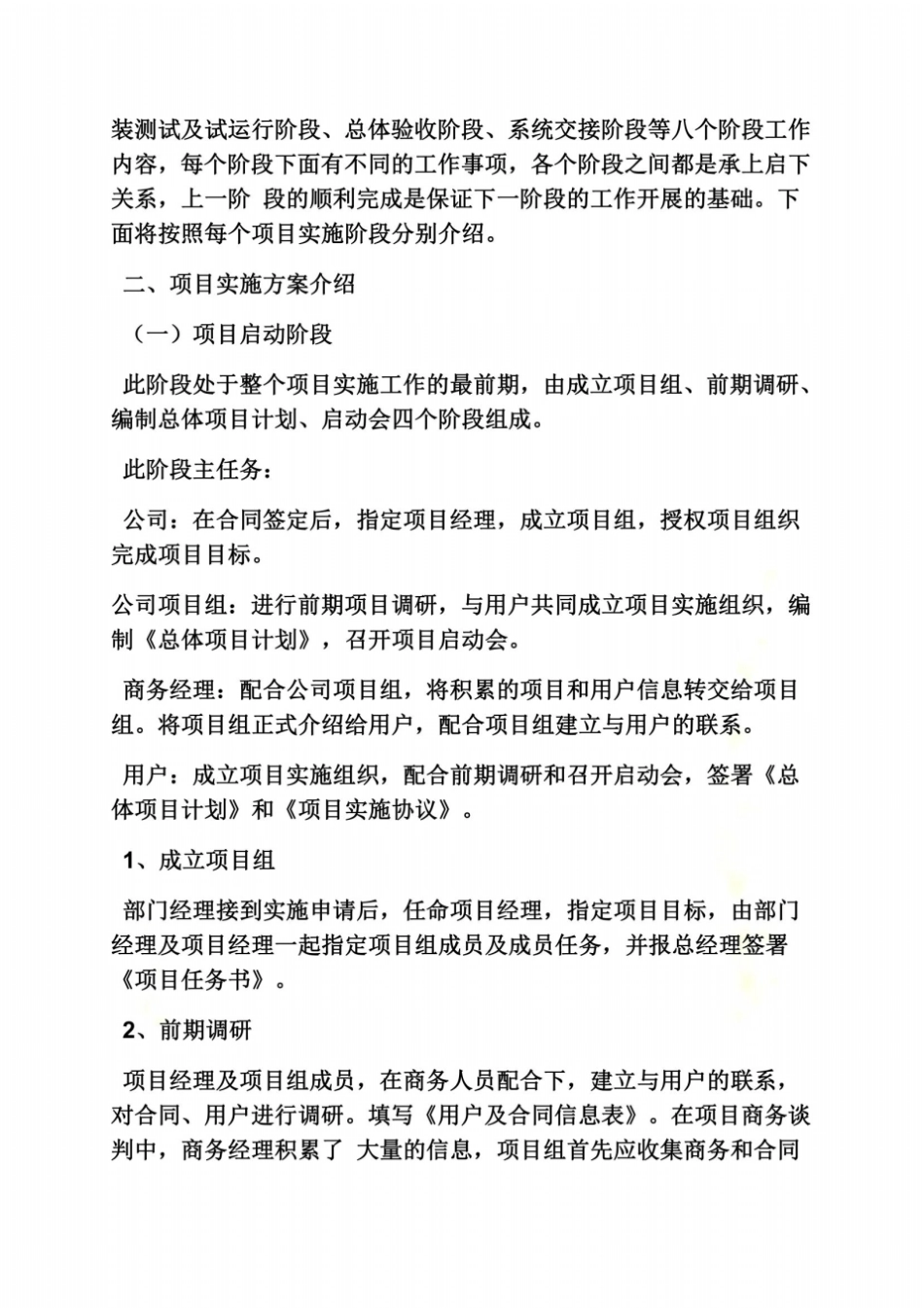 装测试及试运行阶段、总体验收阶段、系统交接阶段等八个阶段工作内容，每个阶段下面有不同的工作事项，各个阶段之间都是承上启下关系，上一阶 段的顺利完成是保证下一阶段的工作开展的基础。下面将按照每个项目实施阶段分别介绍。

二、项目实施方案介绍

（一）项目启动阶段

此阶段处于整个项目实施工作的最前期，由成立项目组、前期调研、编制总体项目计划、启动会四个阶段组成。

此阶段主任务：

公司：在合同签定后，指定项目经理，成立项目组，授权项目组织完成项目目标。

公司项目组：进行前期项目调研，与用户共同成立项目实施组织，编制《总体项目计划》，召开项目启动会。

商务经理：配合公司项目组，将积累的项目和用户信息转交给项目组。将项目组正式介绍给用户，配合项目组建立与用户的联系。

用户：成立项目实施组织，配合前期调研和召开启动会，签署《总体项目计划》和《项目实施协议》。

1、成立项目组

部门经理接到实施申请后，任命项目经理，指定项目目标，由部门经理及项目经理一起指定项目组成员及成员任务，并报总经理签署《项目任务书》。

2、前期调研

项目经理及项目组成员，在商务人员配合下，建立与用户的联系，对合同、用户进行调研。填写《用户及合同信息表》。在项目商务谈判中，商务经理积累了 大量的信息，项目组首先应收集商务和合同